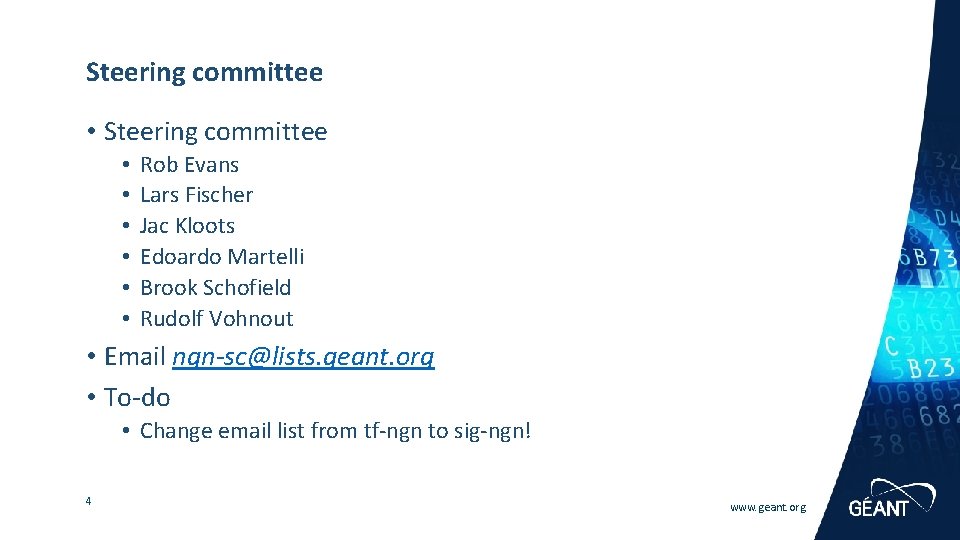 Steering committee

• Steering committee
  • Rob Evans
  • Lars Fischer
  • Jac Kloots
  • Edoardo Martelli
  • Brook Schofield
  • Rudolf Vohnout

• Email ngn-sc@lists.geant.org
• To-do
  • Change email list from tf-ngn to sig-ngn!

4

www.geant.org

GÉANT